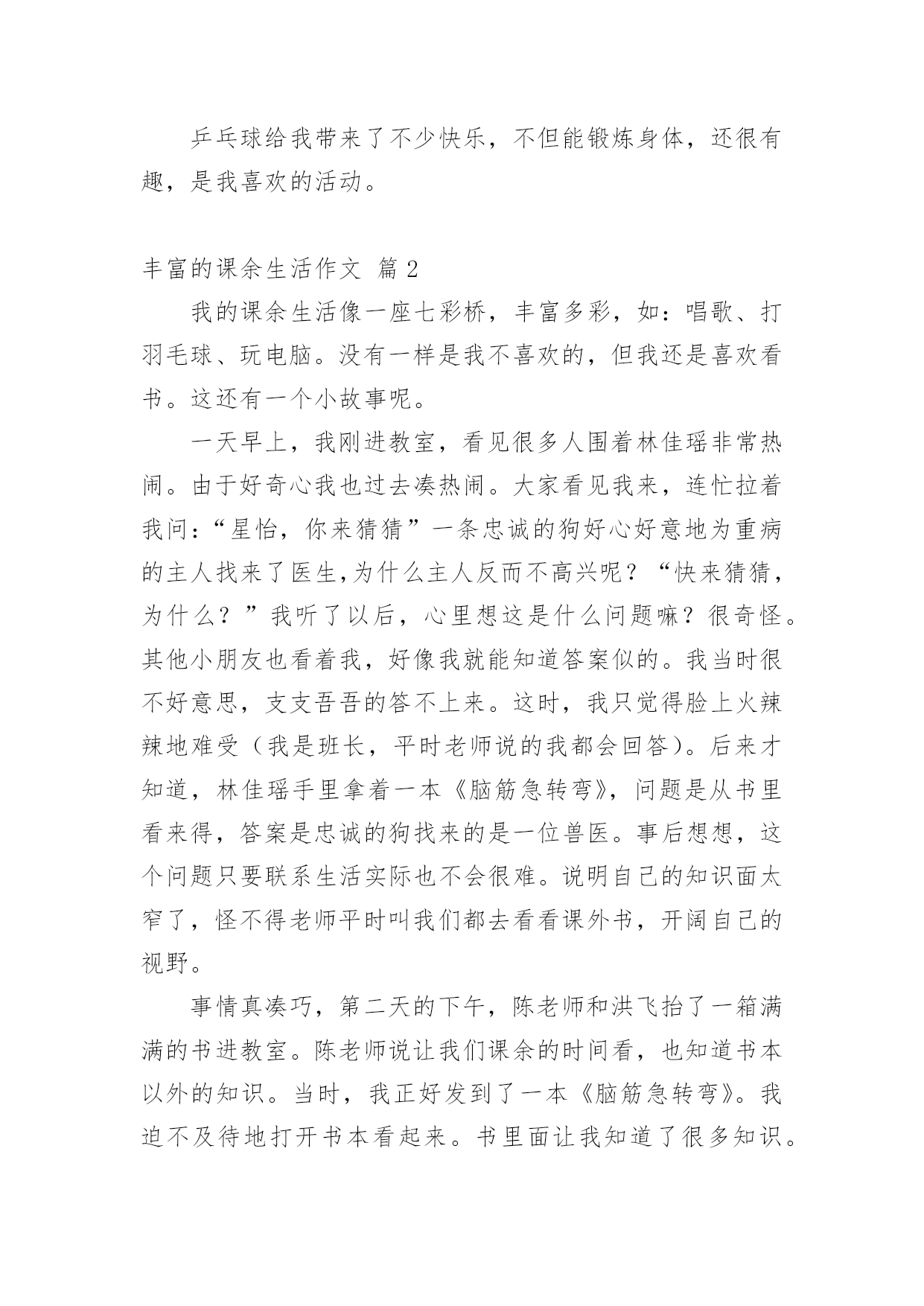 乒乓球给我带来了不少快乐，不但能锻炼身体，还很有趣，是我喜欢的活动。

丰富的课余生活作文 篇2

我的课余生活像一座七彩桥，丰富多彩，如：唱歌、打羽毛球、玩电脑。没有一样是我不喜欢的，但我还是喜欢看书。这还有一个小故事呢。

一天早上，我刚进教室，看见很多人围着林佳瑶非常热闹。由于好奇心我也过去凑热闹。大家看见我来，连忙拉着我问：“星怡，你来猜猜”一条忠诚的狗好心好意地为重病的主人找来了医生,为什么主人反而不高兴呢？“快来猜猜，为什么？”我听了以后，心里想这是什么问题嘛？很奇怪。其他小朋友也看着我，好像我就能知道答案似的。我当时很不好意思，支支吾吾的答不上来。这时，我只觉得脸上火辣辣地难受（我是班长，平时老师说的我都会回答）。后来才知道，林佳瑶手里拿着一本《脑筋急转弯》，问题是从书里看来得，答案是忠诚的狗找来的是一位兽医。事后想想，这个问题只要联系生活实际也不会很难。说明自己的知识面太窄了，怪不得老师平时叫我们都去看看课外书，开阔自己的视野。

事情真凑巧，第二天的下午，陈老师和洪飞抬了一箱满满的书进教室。陈老师说让我们课余的时间看，也知道书本以外的知识。当时，我正好发到了一本《脑筋急转弯》。我迫不及待地打开书本看起来。书里面让我知道了很多知识。